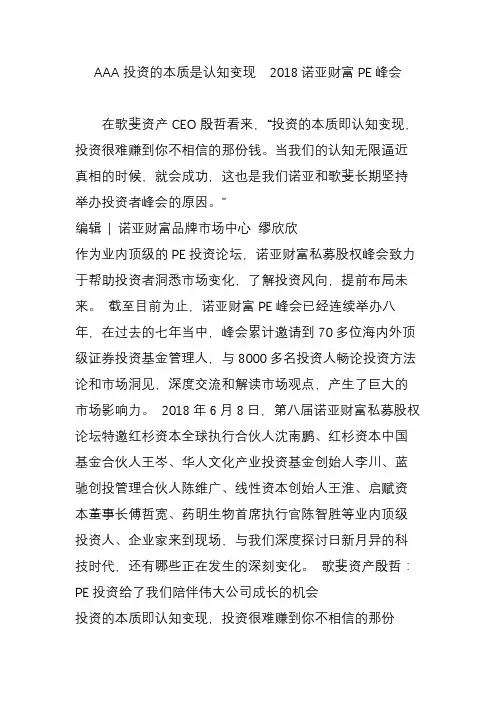 AAA 投资的本质是认知变现　2018 诺亚财富 PE 峰会

在歌斐资产 CEO 殷哲看来，“投资的本质即认知变现，投资很难赚到你不相信的那份钱。当我们的认知无限逼近真相的时候，就会成功，这也是我们诺亚和歌斐长期坚持举办投资者峰会的原因。”

编辑 | 诺亚财富品牌市场中心 缪欣欣

作为业内顶级的 PE 投资论坛，诺亚财富私募股权峰会致力于帮助投资者洞悉市场变化，了解投资风向，提前布局未来。 截至目前为止，诺亚财富 PE 峰会已经连续举办八年，在过去的七年当中，峰会累计邀请到 70 多位海内外顶级证券投资基金管理人，与 8000 多名投资人畅论投资方法论和市场洞见，深度交流和解读市场观点，产生了巨大的市场影响力。 2018 年 6 月 8 日，第八届诺亚财富私募股权论坛特邀红杉资本全球执行合伙人沈南鹏、红杉资本中国基金合伙人王岑、华人文化产业投资基金创始人李川、蓝驰创投管理合伙人陈维广、线性资本创始人王淮、启赋资本董事长傅哲宽、药明生物首席执行官陈智胜等业内顶级投资人、企业家来到现场，与我们深度探讨日新月异的科技时代，还有哪些正在发生的深刻变化。 歌斐资产殷哲：PE 投资给了我们陪伴伟大公司成长的机会

投资的本质即认知变现，投资很难赚到你不相信的那份